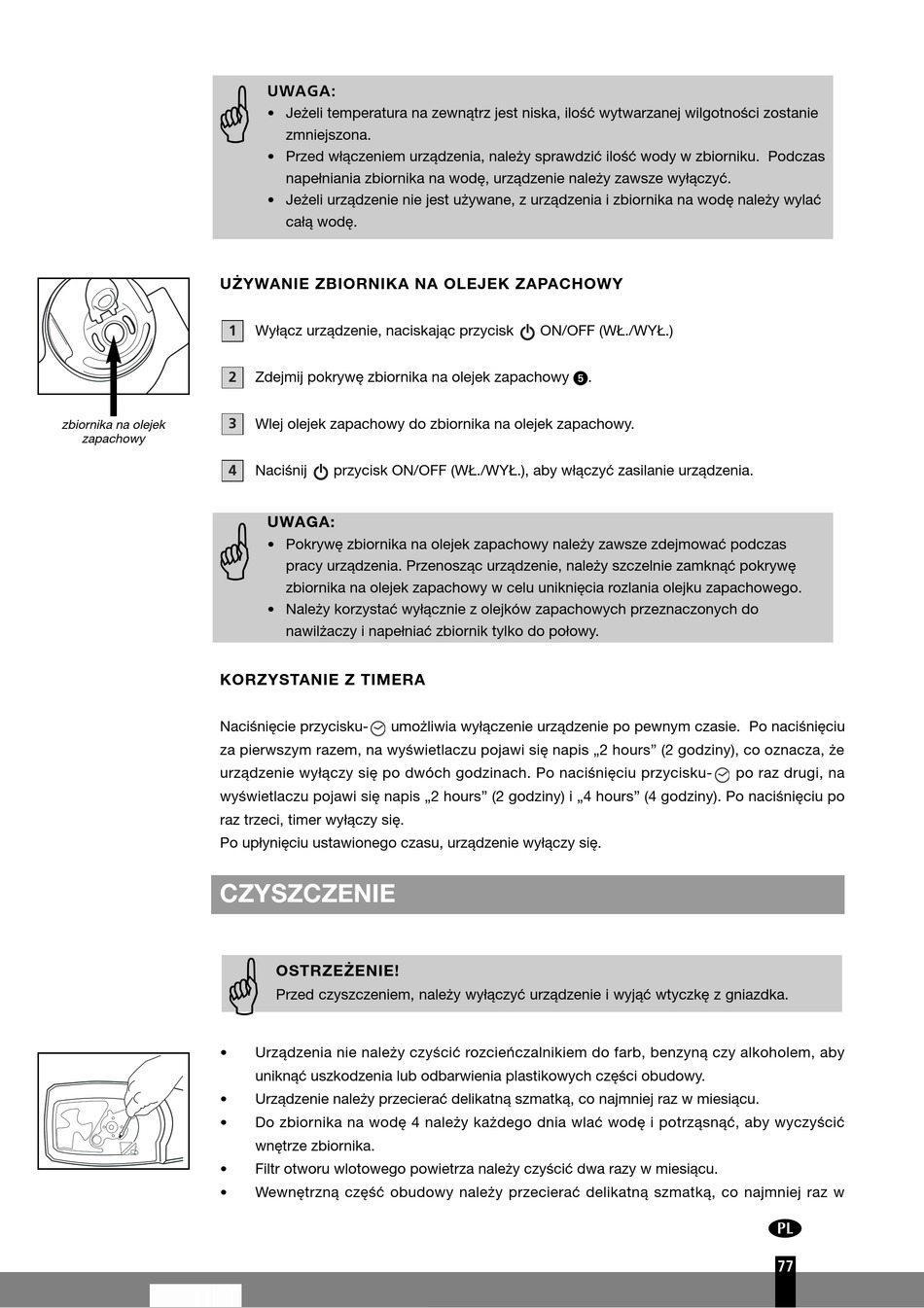 UWAGA:
• Jeżeli temperatura na zewnątrz jest niska, ilość wytwarzanej wilgotności zostanie zmniejszona.
• Przed włączeniem urządzenia, należy sprawdzić ilość wody w zbiorniku. Podczas napełniania zbiornika na wodę, urządzenie należy zawsze wyłączyć.
• Jeżeli urządzenie nie jest używane, z urządzenia i zbiornika na wodę należy wylać całą wodę.

UŻYWANIE ZBIORNIKA NA OLEJEK ZAPACHOWY

zbiornika na olejek zapachowy

1 Wyłącz urządzenie, naciskając przycisk ON/OFF (WŁ./WYŁ.)

2 Zdejmij pokrywę zbiornika na olejek zapachowy 5.

3 Wlej olejek zapachowy do zbiornika na olejek zapachowy.

4 Naciśnij przycisk ON/OFF (WŁ./WYŁ.), aby włączyć zasilanie urządzenia.

UWAGA:
• Pokrywę zbiornika na olejek zapachowy należy zawsze zdejmować podczas pracy urządzenia. Przenosząc urządzenie, należy szczelnie zamknąć pokrywę zbiornika na olejek zapachowy w celu uniknięcia rozlania olejku zapachowego.
• Należy korzystać wyłącznie z olejków zapachowych przeznaczonych do nawilżaczy i napełniać zbiornik tylko do połowy.

KORZYSTANIE Z TIMERA

Naciśnięcie przycisku- umożliwia wyłączenie urządzenie po pewnym czasie. Po naciśnięciu za pierwszym razem, na wyświetlaczu pojawi się napis „2 hours” (2 godziny), co oznacza, że urządzenie wyłączy się po dwóch godzinach. Po naciśnięciu przycisku- po raz drugi, na wyświetlaczu pojawi się napis „2 hours” (2 godziny) i „4 hours” (4 godziny). Po naciśnięciu po raz trzeci, timer wyłączy się.
Po upłynięciu ustawionego czasu, urządzenie wyłączy się.

CZYSZCZENIE

OSTRZEŻENIE!
Przed czyszczeniem, należy wyłączyć urządzenie i wyjąć wtyczkę z gniazdka.

• Urządzenia nie należy czyścić rozcieńczalnikiem do farb, benzyną czy alkoholem, aby uniknąć uszkodzenia lub odbarwienia plastikowych części obudowy.
• Urządzenie należy przecierać delikatną szmatką, co najmniej raz w miesiącu.
• Do zbiornika na wodę 4 należy każdego dnia wlać wodę i potrząsnąć, aby wyczyścić wnętrze zbiornika.
• Filtr otworu wlotowego powietrza należy czyścić dwa razy w miesiącu.
• Wewnętrzną część obudowy należy przecierać delikatną szmatką, co najmniej raz w

PL

77